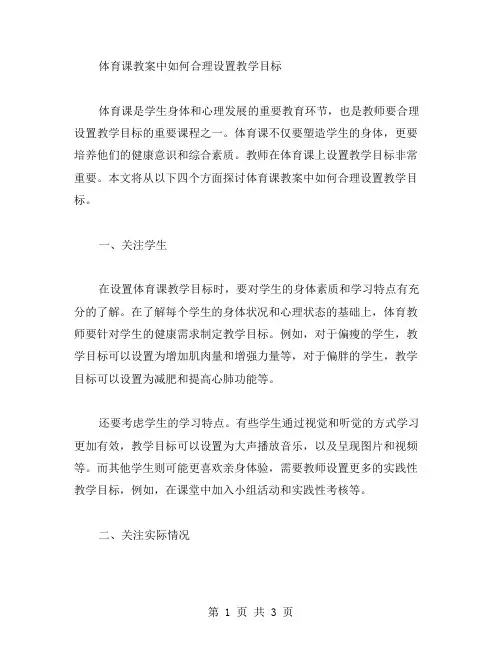 体育课教案中如何合理设置教学目标

体育课是学生身体和心理发展的重要教育环节，也是教师要合理设置教学目标的重要课程之一。体育课不仅要塑造学生的身体，更要培养他们的健康意识和综合素质。教师在体育课上设置教学目标非常重要。本文将从以下四个方面探讨体育课教案中如何合理设置教学目标。

一、关注学生

在设置体育课教学目标时，要对学生的身体素质和学习特点有充分的了解。在了解每个学生的身体状况和心理状态的基础上，体育教师要针对学生的健康需求制定教学目标。例如，对于偏瘦的学生，教学目标可以设置为增加肌肉量和增强力量等，对于偏胖的学生，教学目标可以设置为减肥和提高心肺功能等。

还要考虑学生的学习特点。有些学生通过视觉和听觉的方式学习更加有效，教学目标可以设置为大声播放音乐，以及呈现图片和视频等。而其他学生则可能更喜欢亲身体验，需要教师设置更多的实践性教学目标，例如，在课堂中加入小组活动和实践性考核等。

二、关注实际情况

第 1 页 共 3 页